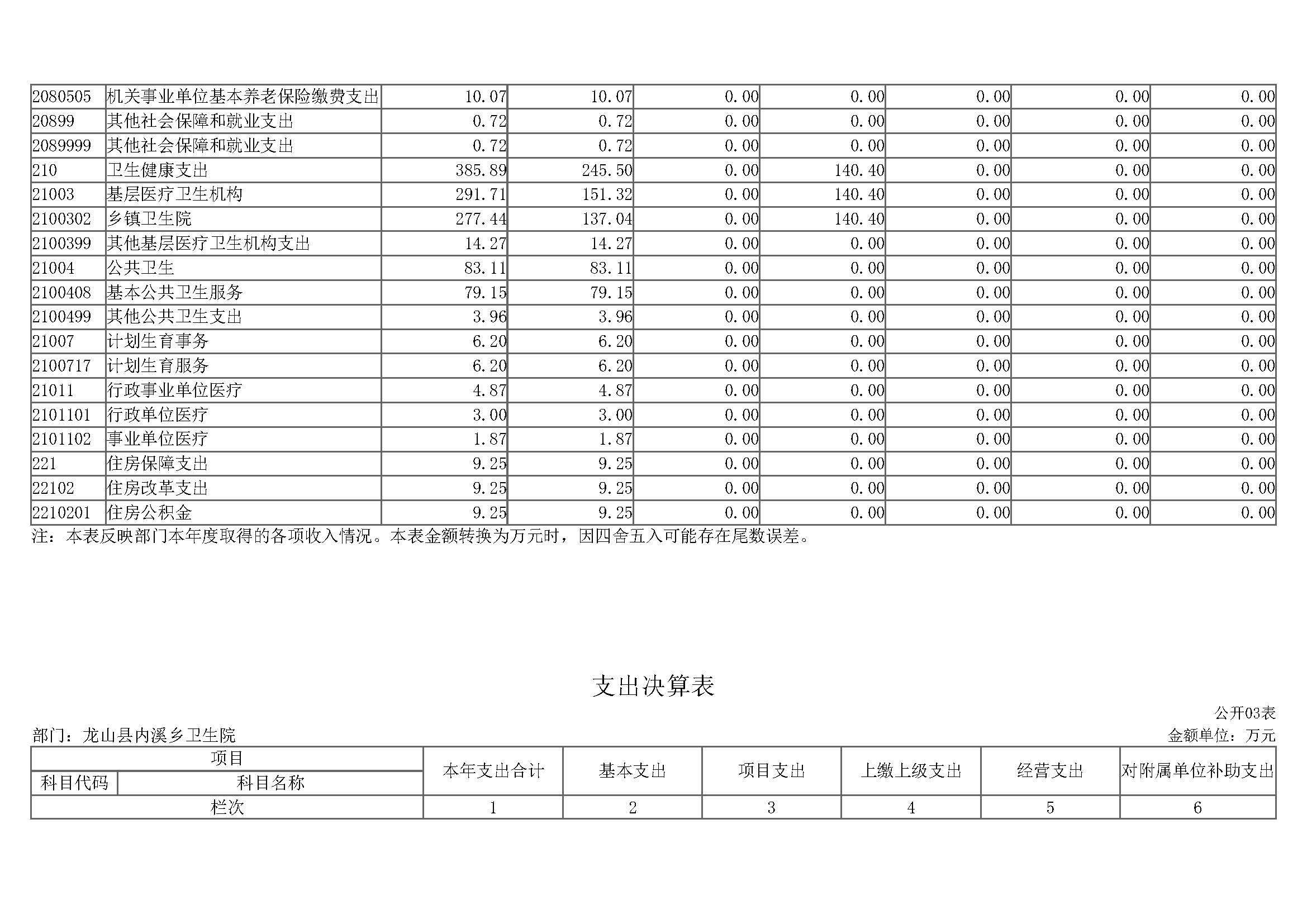 | | | | | | | | | |
|---|---|---|---|---|---|---|---|---|
| 2080505 | 机关事业单位基本养老保险缴费支出 | 10.07 | 10.07 | 0.00 | 0.00 | 0.00 | 0.00 | 0.00 |
| 20899 | 其他社会保障和就业支出 | 0.72 | 0.72 | 0.00 | 0.00 | 0.00 | 0.00 | 0.00 |
| 2089999 | 其他社会保障和就业支出 | 0.72 | 0.72 | 0.00 | 0.00 | 0.00 | 0.00 | 0.00 |
| 210 | 卫生健康支出 | 385.89 | 245.50 | 0.00 | 140.40 | 0.00 | 0.00 | 0.00 |
| 21003 | 基层医疗卫生机构 | 291.71 | 151.32 | 0.00 | 140.40 | 0.00 | 0.00 | 0.00 |
| 2100302 | 乡镇卫生院 | 277.44 | 137.04 | 0.00 | 140.40 | 0.00 | 0.00 | 0.00 |
| 2100399 | 其他基层医疗卫生机构支出 | 14.27 | 14.27 | 0.00 | 0.00 | 0.00 | 0.00 | 0.00 |
| 21004 | 公共卫生 | 83.11 | 83.11 | 0.00 | 0.00 | 0.00 | 0.00 | 0.00 |
| 2100408 | 基本公共卫生服务 | 79.15 | 79.15 | 0.00 | 0.00 | 0.00 | 0.00 | 0.00 |
| 2100499 | 其他公共卫生支出 | 3.96 | 3.96 | 0.00 | 0.00 | 0.00 | 0.00 | 0.00 |
| 21007 | 计划生育事务 | 6.20 | 6.20 | 0.00 | 0.00 | 0.00 | 0.00 | 0.00 |
| 2100717 | 计划生育服务 | 6.20 | 6.20 | 0.00 | 0.00 | 0.00 | 0.00 | 0.00 |
| 21011 | 行政事业单位医疗 | 4.87 | 4.87 | 0.00 | 0.00 | 0.00 | 0.00 | 0.00 |
| 2101101 | 行政单位医疗 | 3.00 | 3.00 | 0.00 | 0.00 | 0.00 | 0.00 | 0.00 |
| 2101102 | 事业单位医疗 | 1.87 | 1.87 | 0.00 | 0.00 | 0.00 | 0.00 | 0.00 |
| 221 | 住房保障支出 | 9.25 | 9.25 | 0.00 | 0.00 | 0.00 | 0.00 | 0.00 |
| 22102 | 住房改革支出 | 9.25 | 9.25 | 0.00 | 0.00 | 0.00 | 0.00 | 0.00 |
| 2210201 | 住房公积金 | 9.25 | 9.25 | 0.00 | 0.00 | 0.00 | 0.00 | 0.00 |

注：本表反映部门本年度取得的各项收入情况。本表金额转换为万元时，因四舍五入可能存在尾数误差。

支出决算表

公开03表

部门：龙山县内溪乡卫生院

金额单位：万元

| 项目 | | 本年支出合计 | 基本支出 | 项目支出 | 上缴上级支出 | 经营支出 | 对附属单位补助支出 |
|---|---|---|---|---|---|---|---|
| 科目代码 | 科目名称 | | | | | | |
| 栏次 | | 1 | 2 | 3 | 4 | 5 | 6 |